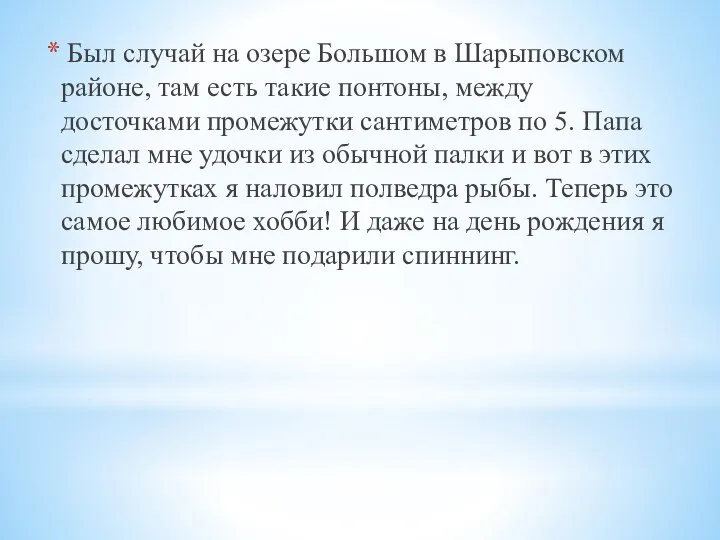 * Был случай на озере Большом в Шарыповском районе, там есть такие понтоны, между досточками промежутки сантиметров по 5. Папа сделал мне удочки из обычной палки и вот в этих промежутках я наловил полведра рыбы. Теперь это самое любимое хобби! И даже на день рождения я прошу, чтобы мне подарили спиннинг.